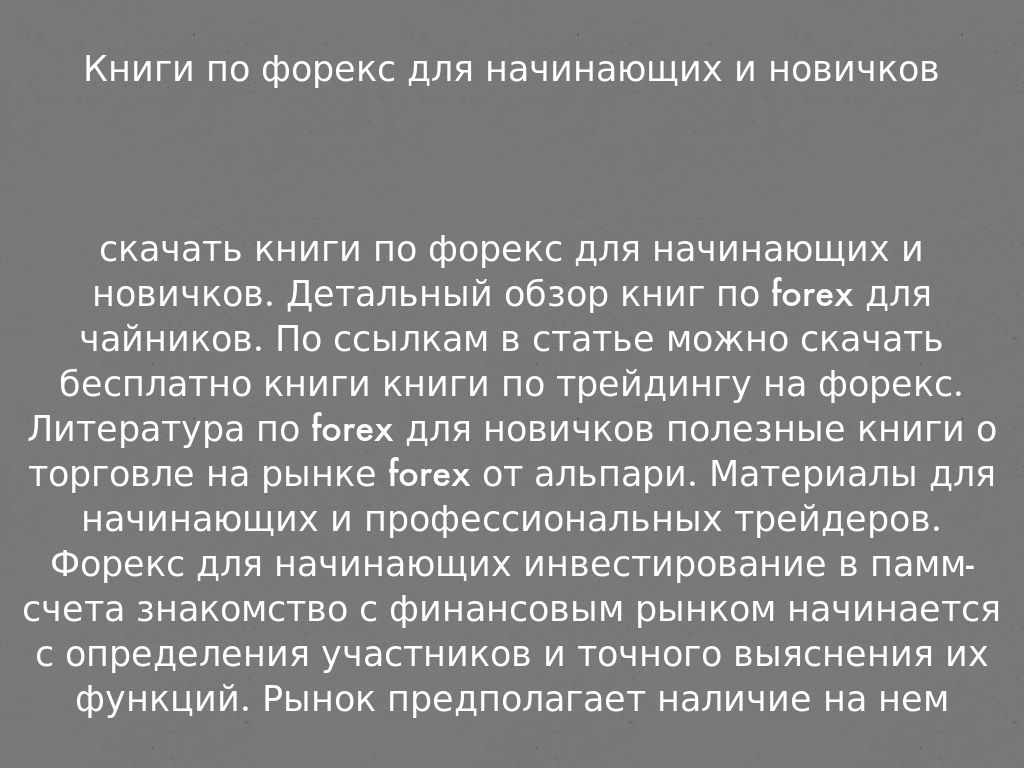 Книги по форекс для начинающих и новичков

скачать книги по форекс для начинающих и новичков. Детальный обзор книг по forex для чайников. По ссылкам в статье можно скачать бесплатно книги книги по трейдингу на форекс. Литература по forex для новичков полезные книги о торговле на рынке forex от альпари. Материалы для начинающих и профессиональных трейдеров. Форекс для начинающих инвестирование в памм-счета знакомство с финансовым рынком начинается с определения участников и точного выяснения их функций. Рынок предполагает наличие на нем